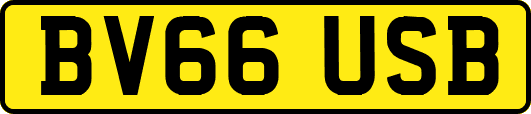 BV66 USB